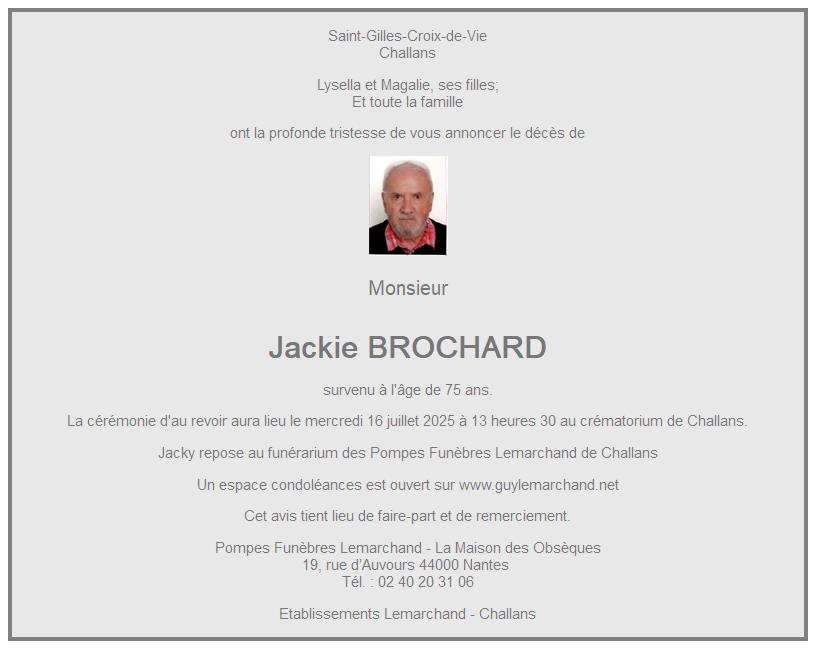 Saint-Gilles-Croix-de-Vie
Challans

Lysella et Magalie, ses filles;
Et toute la famille

ont la profonde tristesse de vous annoncer le décès de

Monsieur

Jackie BROCHARD

survenu à l'âge de 75 ans.

La cérémonie d'au revoir aura lieu le mercredi 16 juillet 2025 à 13 heures 30 au crématorium de Challans.

Jacky repose au funérarium des Pompes Funèbres Lemarchand de Challans

Un espace condoléances est ouvert sur www.guylemarchand.net

Cet avis tient lieu de faire-part et de remerciement.

Pompes Funèbres Lemarchand - La Maison des Obsèques
19, rue d'Auvours 44000 Nantes
Tél. : 02 40 20 31 06

Etablissements Lemarchand - Challans